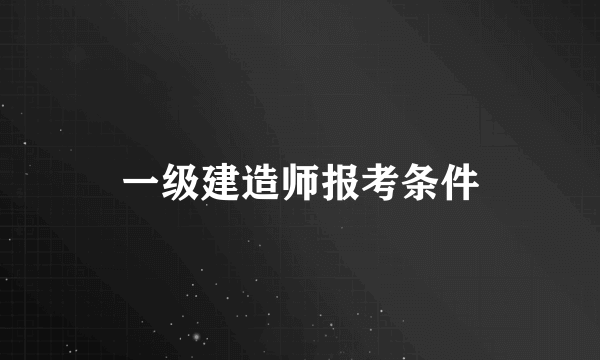 一级建造师报考条件